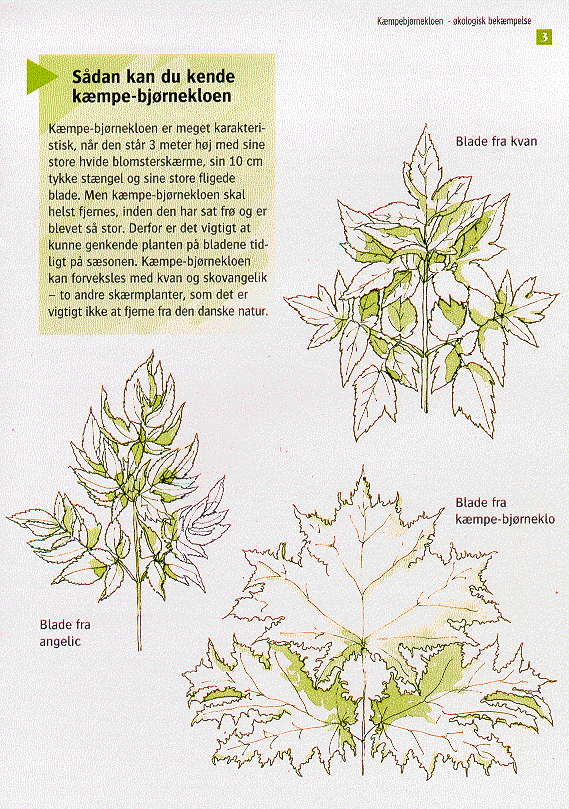 Kæmpebjørnekloen - økologisk bekæmpelse 3

Sådan kan du kende kæmpe-bjørnekloen

Kæmpe-bjørnekloen er meget karakteristisk, når den står 3 meter høj med sine store hvide blomsterskærme, sin 10 cm tykke stængel og sine store fligede blade. Men kæmpe-bjørnekloen skal helst fjernes, inden den har sat frø og er blevet så stor. Derfor er det vigtigt at kunne genkende planten på bladene tidligt på sæsonen. Kæmpe-bjørnekloen kan forveksles med kvan og skovangelik – to andre skærmplanter, som det er vigtigt ikke at fjerne fra den danske natur.

Blade fra kvan

Blade fra kæmpe-bjørneklo

Blade fra angelic